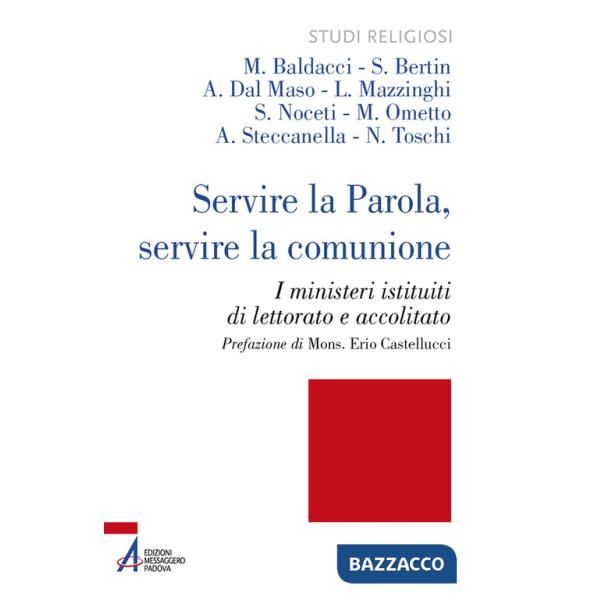 STUDI RELIGIOSI

M. Baldacci - S. Bertin
A. Dal Maso - L. Mazzinghi
S. Noceti - M. Ometto
A. Steccanella - N. Toschi

Servire la Parola, servire la comunione

I ministeri istituiti di lettorato e accolitato

Prefazione di Mons. Erio Castellucci

EDIZIONI MESSAGGERO PADOVA

BAZZACCO